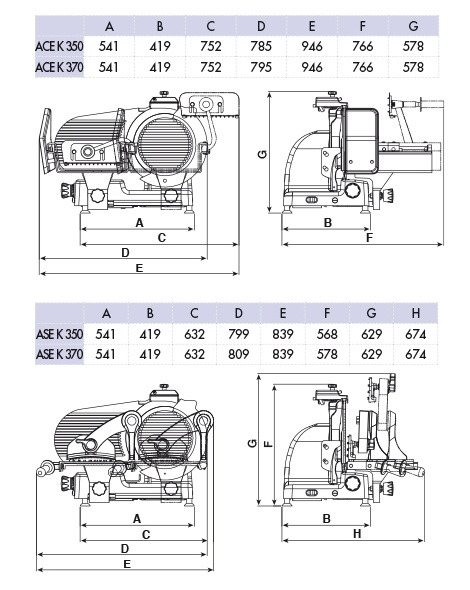 | | A | B | C | D | E | F | G |
|---|---|---|---|---|---|---|---|
| ACE K 350 | 541 | 419 | 752 | 785 | 946 | 766 | 578 |
| ACE K 370 | 541 | 419 | 752 | 795 | 946 | 766 | 578 |

A
C
D
E
G
B
F

| | A | B | C | D | E | F | G | H |
|---|---|---|---|---|---|---|---|---|
| ASE K 350 | 541 | 419 | 632 | 799 | 839 | 568 | 629 | 674 |
| ASE K 370 | 541 | 419 | 632 | 809 | 839 | 578 | 629 | 674 |

A
C
D
E
G
F
B
H